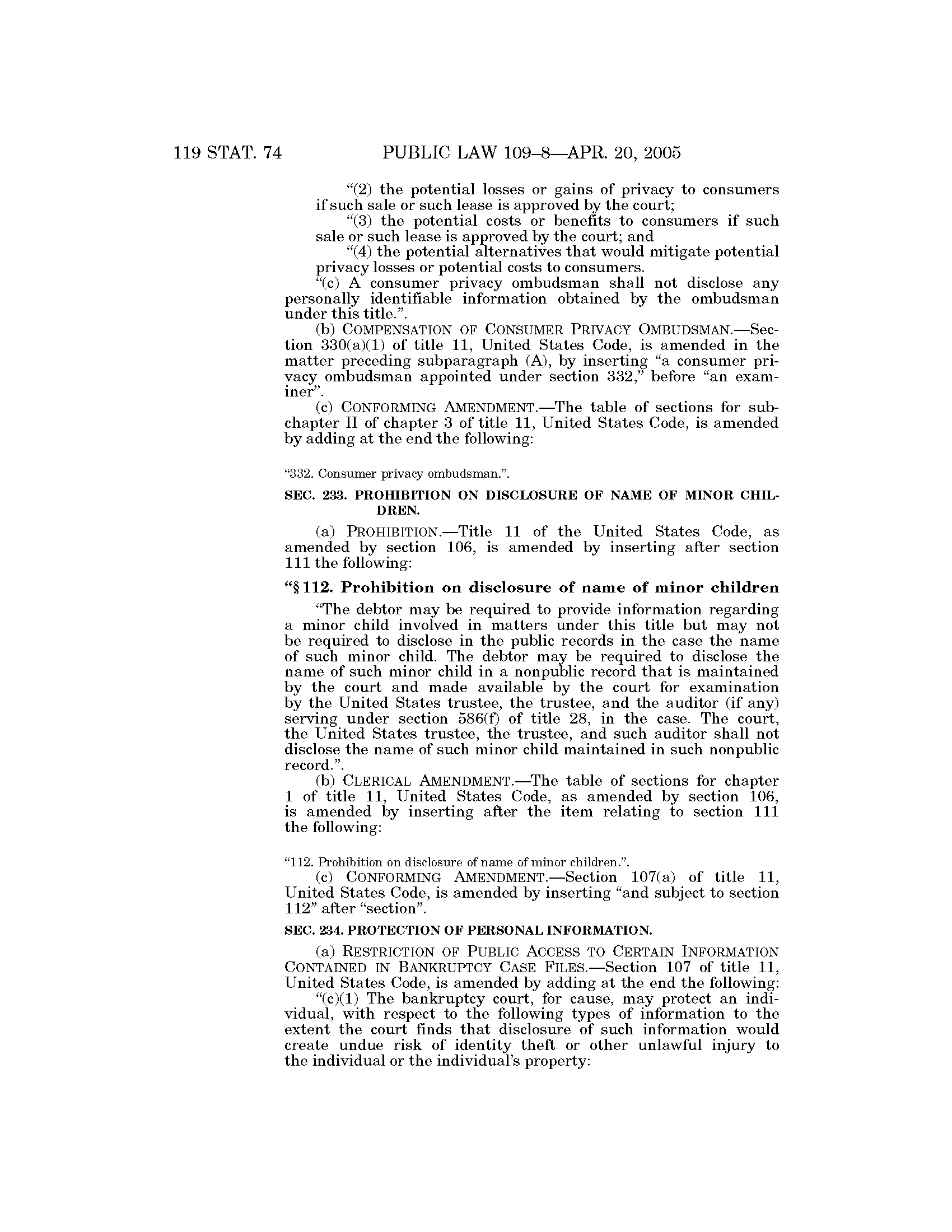 119 STAT. 74 PUBLIC LAW 109–8—APR. 20, 2005

"(2) the potential losses or gains of privacy to consumers if such sale or such lease is approved by the court;

"(3) the potential costs or benefits to consumers if such sale or such lease is approved by the court; and

"(4) the potential alternatives that would mitigate potential privacy losses or potential costs to consumers.

"(c) A consumer privacy ombudsman shall not disclose any personally identifiable information obtained by the ombudsman under this title.".

(b) COMPENSATION OF CONSUMER PRIVACY OMBUDSMAN.—Section 330(a)(1) of title 11, United States Code, is amended in the matter preceding subparagraph (A), by inserting "a consumer privacy ombudsman appointed under section 332," before "an examiner".

(c) CONFORMING AMENDMENT.—The table of sections for subchapter II of chapter 3 of title 11, United States Code, is amended by adding at the end the following:

"332. Consumer privacy ombudsman.".

SEC. 233. PROHIBITION ON DISCLOSURE OF NAME OF MINOR CHILDREN.

(a) PROHIBITION.—Title 11 of the United States Code, as amended by section 106, is amended by inserting after section 111 the following:

"§ 112. Prohibition on disclosure of name of minor children

"The debtor may be required to provide information regarding a minor child involved in matters under this title but may not be required to disclose in the public records in the case the name of such minor child. The debtor may be required to disclose the name of such minor child in a nonpublic record that is maintained by the court and made available by the court for examination by the United States trustee, the trustee, and the auditor (if any) serving under section 586(f) of title 28, in the case. The court, the United States trustee, the trustee, and such auditor shall not disclose the name of such minor child maintained in such nonpublic record.".

(b) CLERICAL AMENDMENT.—The table of sections for chapter 1 of title 11, United States Code, as amended by section 106, is amended by inserting after the item relating to section 111 the following:

"112. Prohibition on disclosure of name of minor children.".

(c) CONFORMING AMENDMENT.—Section 107(a) of title 11, United States Code, is amended by inserting "and subject to section 112" after "section".

SEC. 234. PROTECTION OF PERSONAL INFORMATION.

(a) RESTRICTION OF PUBLIC ACCESS TO CERTAIN INFORMATION CONTAINED IN BANKRUPTCY CASE FILES.—Section 107 of title 11, United States Code, is amended by adding at the end the following:

"(c)(1) The bankruptcy court, for cause, may protect an individual, with respect to the following types of information to the extent the court finds that disclosure of such information would create undue risk of identity theft or other unlawful injury to the individual or the individual's property: